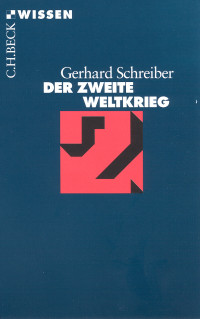 C.H.BECK WISSEN

Gerhard Schreiber
DER ZWEITE WELTKRIEG